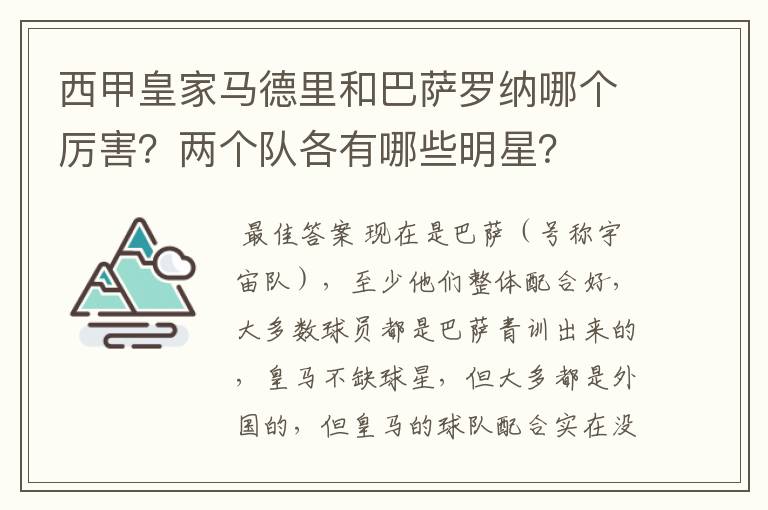 西甲皇家马德里和巴萨罗纳哪个厉害？两个队各有哪些明星？

最佳答案 现在是巴萨（号称宇宙队），至少他们整体配合好，大多数球员都是巴萨青训出来的，皇马不缺球星，但大多都是外国的，但皇马的球队配合实在没